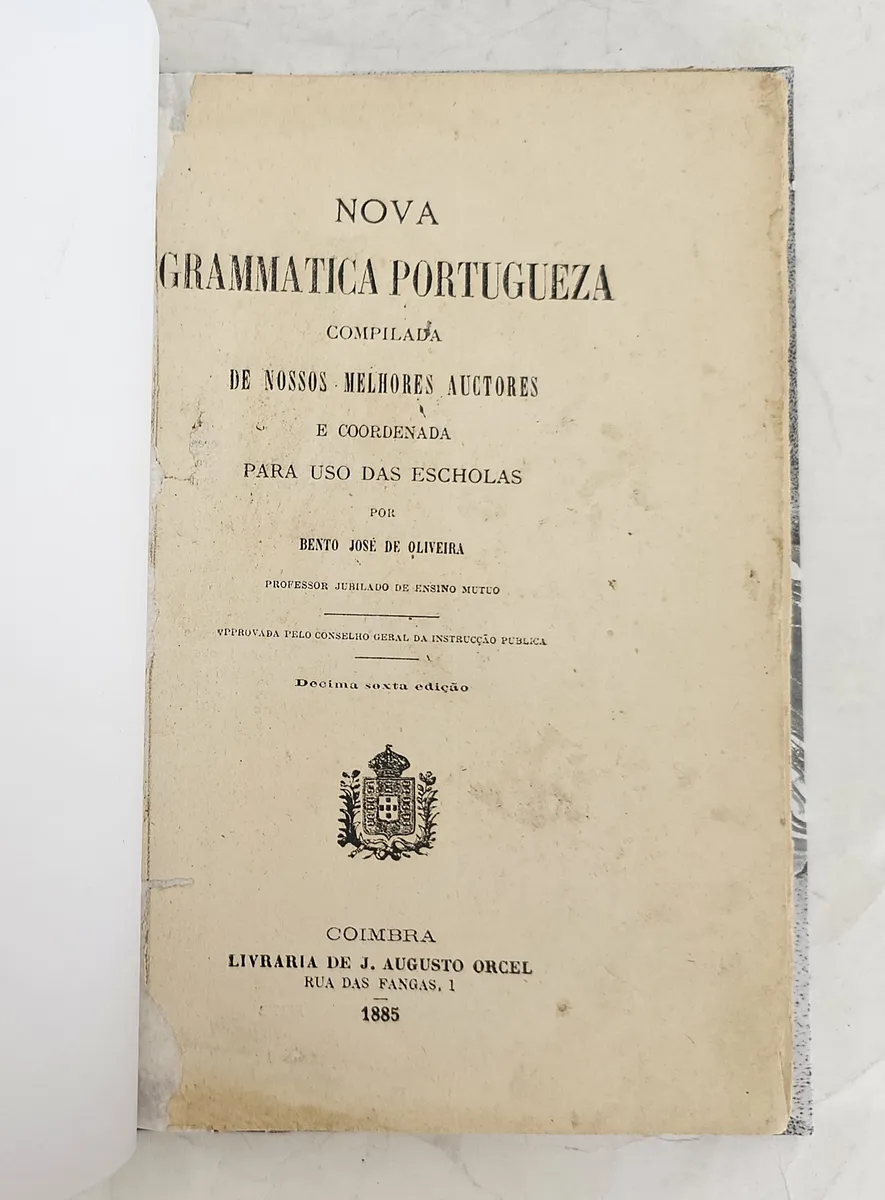 NOVA
GRAMMATICA PORTUGUEZA
COMPILADA
DE NOSSOS MELHORES AUCTORES
E COORDENADA
PARA USO DAS ESCHOLAS
POR
BENTO JOSÉ DE OLIVEIRA
PROFESSOR JUBILADO DE ENSINO MUTUO

APPROVADA PELO CONSELHO GERAL DA INSTRUCÇÃO PUBLICA

Decima sexta edição

COIMBRA
LIVRARIA DE J. AUGUSTO ORCEL
RUA DAS FANGAS, 1
1885